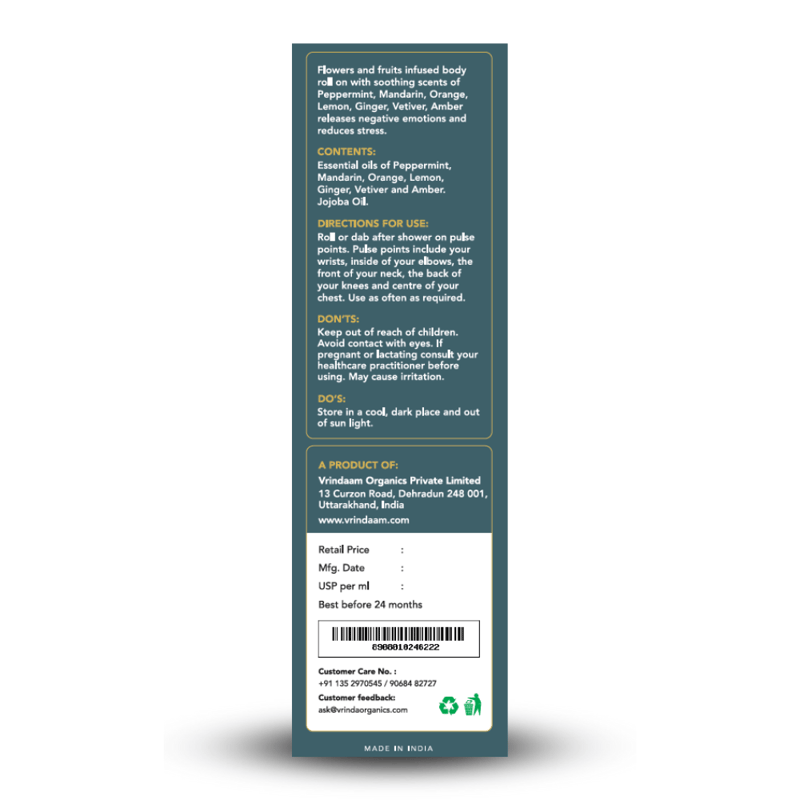 Flowers and fruits infused body roll on with soothing scents of Peppermint, Mandarin, Orange, Lemon, Ginger, Vetiver, Amber releases negative emotions and reduces stress.

CONTENTS:
Essential oils of Peppermint, Mandarin, Orange, Lemon, Ginger, Vetiver and Amber. Jojoba Oil.

DIRECTIONS FOR USE:
Roll or dab after shower on pulse points. Pulse points include your wrists, inside of your elbows, the front of your neck, the back of your knees and centre of your chest. Use as often as required.

DON'TS:
Keep out of reach of children. Avoid contact with eyes. If pregnant or lactating consult your healthcare practitioner before using. May cause irritation.

DO'S:
Store in a cool, dark place and out of sun light.

A PRODUCT OF:
Vrindaam Organics Private Limited
13 Curzon Road, Dehradun 248 001, Uttarakhand, India
www.vrindaam.com

Retail Price :
Mfg. Date :
USP per ml :
Best before 24 months

8908010246222

Customer Care No. :
+91 135 2970545 / 90684 82727
Customer feedback:
ask@vrindaorganics.com

MADE IN INDIA